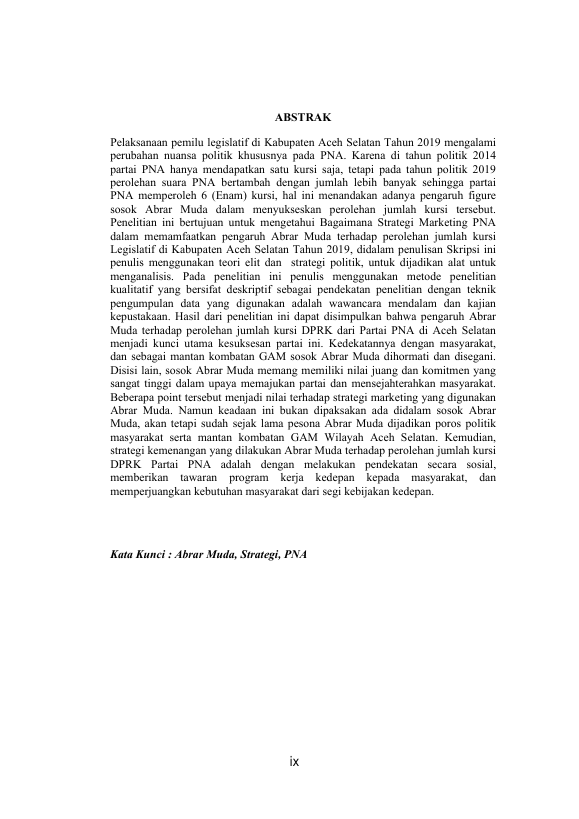 ABSTRAK

Pelaksanaan pemilu legislatif di Kabupaten Aceh Selatan Tahun 2019 mengalami perubahan nuansa politik khususnya pada PNA. Karena di tahun politik 2014 partai PNA hanya mendapatkan satu kursi saja, tetapi pada tahun politik 2019 perolehan suara PNA bertambah dengan jumlah lebih banyak sehingga partai PNA memperoleh 6 (Enam) kursi, hal ini menandakan adanya pengaruh figure sosok Abrar Muda dalam menyukseskan perolehan jumlah kursi tersebut. Penelitian ini bertujuan untuk mengetahui Bagaimana Strategi Marketing PNA dalam memamfaatkan pengaruh Abrar Muda terhadap perolehan jumlah kursi Legislatif di Kabupaten Aceh Selatan Tahun 2019, didalam penulisan Skripsi ini penulis menggunakan teori elit dan strategi politik, untuk dijadikan alat untuk menganalisis. Pada penelitian ini penulis menggunakan metode penelitian kualitatif yang bersifat deskriptif sebagai pendekatan penelitian dengan teknik pengumpulan data yang digunakan adalah wawancara mendalam dan kajian kepustakaan. Hasil dari penelitian ini dapat disimpulkan bahwa pengaruh Abrar Muda terhadap perolehan jumlah kursi DPRK dari Partai PNA di Aceh Selatan menjadi kunci utama kesuksesan partai ini. Kedekatannya dengan masyarakat, dan sebagai mantan kombatan GAM sosok Abrar Muda dihormati dan disegani. Disisi lain, sosok Abrar Muda memang memiliki nilai juang dan komitmen yang sangat tinggi dalam upaya memajukan partai dan mensejahterahkan masyarakat. Beberapa point tersebut menjadi nilai terhadap strategi marketing yang digunakan Abrar Muda. Namun keadaan ini bukan dipaksakan ada didalam sosok Abrar Muda, akan tetapi sudah sejak lama pesona Abrar Muda dijadikan poros politik masyarakat serta mantan kombatan GAM Wilayah Aceh Selatan. Kemudian, strategi kemenangan yang dilakukan Abrar Muda terhadap perolehan jumlah kursi DPRK Partai PNA adalah dengan melakukan pendekatan secara sosial, memberikan tawaran program kerja kedepan kepada masyarakat, dan memperjuangkan kebutuhan masyarakat dari segi kebijakan kedepan.

Kata Kunci : Abrar Muda, Strategi, PNA

ix